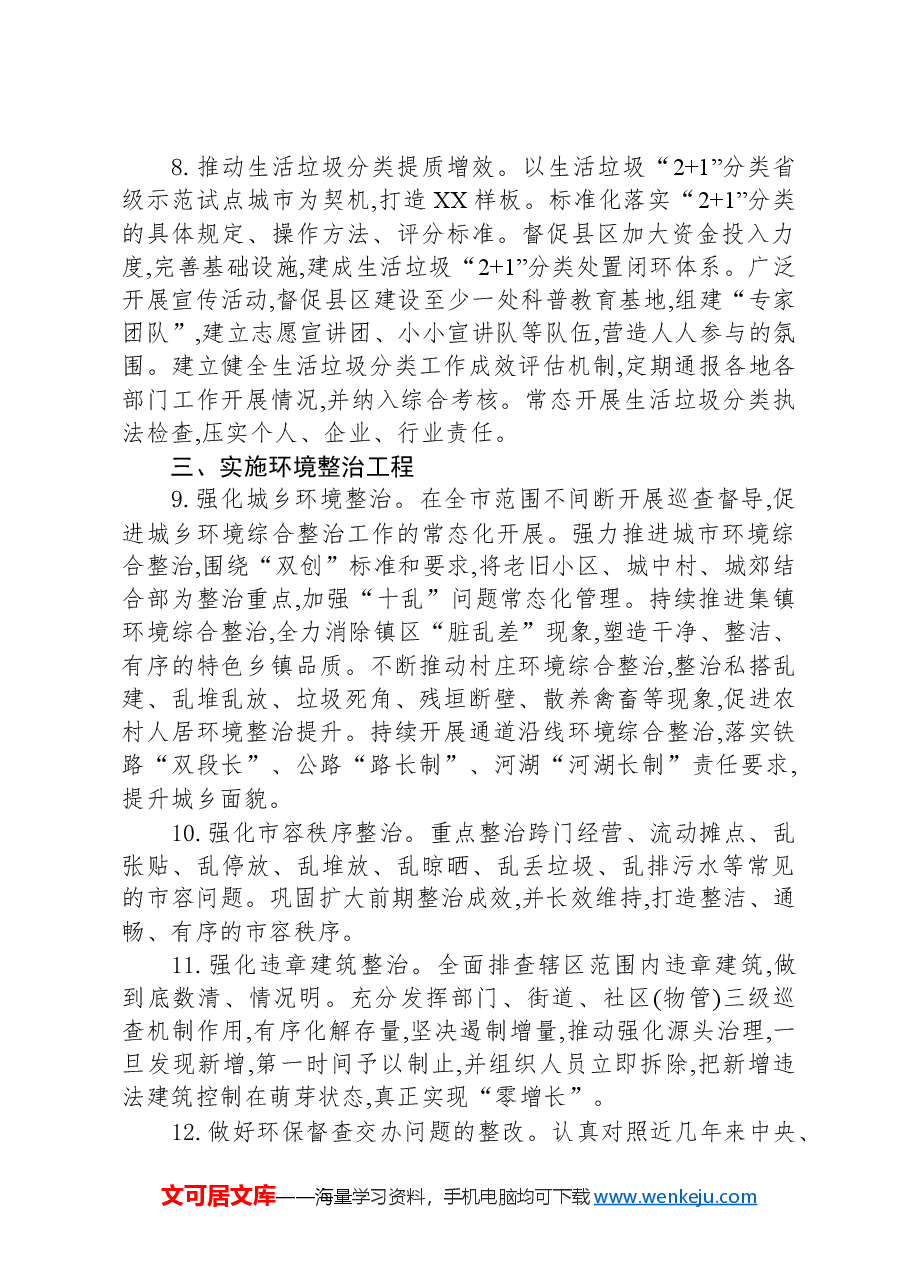 8.推动生活垃圾分类提质增效。以生活垃圾“2+1”分类省级示范试点城市为契机,打造XX样板。标准化落实“2+1”分类的具体规定、操作方法、评分标准。督促县区加大资金投入力度,完善基础设施,建成生活垃圾“2+1”分类处置闭环体系。广泛开展宣传活动,督促县区建设至少一处科普教育基地,组建“专家团队”,建立志愿宣讲团、小小宣讲队等队伍,营造人人参与的氛围。建立健全生活垃圾分类工作成效评估机制,定期通报各地各部门工作开展情况,并纳入综合考核。常态开展生活垃圾分类执法检查,压实个人、企业、行业责任。

三、实施环境整治工程

9.强化城乡环境整治。在全市范围不间断开展巡查督导,促进城乡环境综合整治工作的常态化开展。强力推进城市环境综合整治,围绕“双创”标准和要求,将老旧小区、城中村、城郊结合部为整治重点,加强“十乱”问题常态化管理。持续推进集镇环境综合整治,全力消除镇区“脏乱差”现象,塑造干净、整洁、有序的特色乡镇品质。不断推动村庄环境综合整治,整治私搭乱建、乱堆乱放、垃圾死角、残垣断壁、散养禽畜等现象,促进农村人居环境整治提升。持续开展通道沿线环境综合整治,落实铁路“双段长”、公路“路长制”、河湖“河湖长制”责任要求,提升城乡面貌。

10.强化市容秩序整治。重点整治跨门经营、流动摊点、乱张贴、乱停放、乱堆放、乱晾晒、乱丢垃圾、乱排污水等常见的市容问题。巩固扩大前期整治成效,并长效维持,打造整洁、通畅、有序的市容秩序。

11.强化违章建筑整治。全面排查辖区范围内违章建筑,做到底数清、情况明。充分发挥部门、街道、社区(物管)三级巡查机制作用,有序化解存量,坚决遏制增量,推动强化源头治理,一旦发现新增,第一时间予以制止,并组织人员立即拆除,把新增违法建筑控制在萌芽状态,真正实现“零增长”。

12.做好环保督查交办问题的整改。认真对照近几年来中央、

文可居文库——海量学习资料,手机电脑均可下载www.wenkeju.com